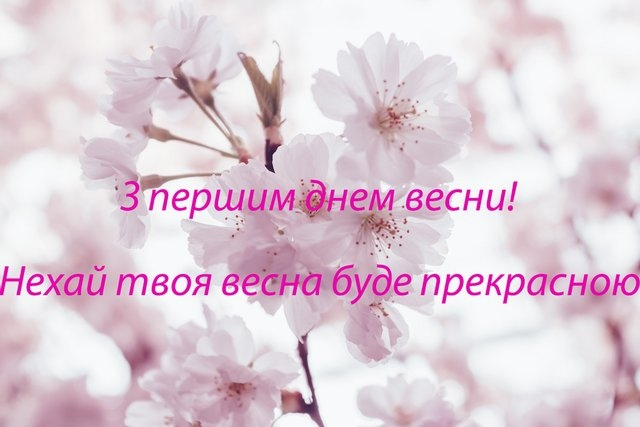 З першим днем весни!

Нехай твоя весна буде прекрасною